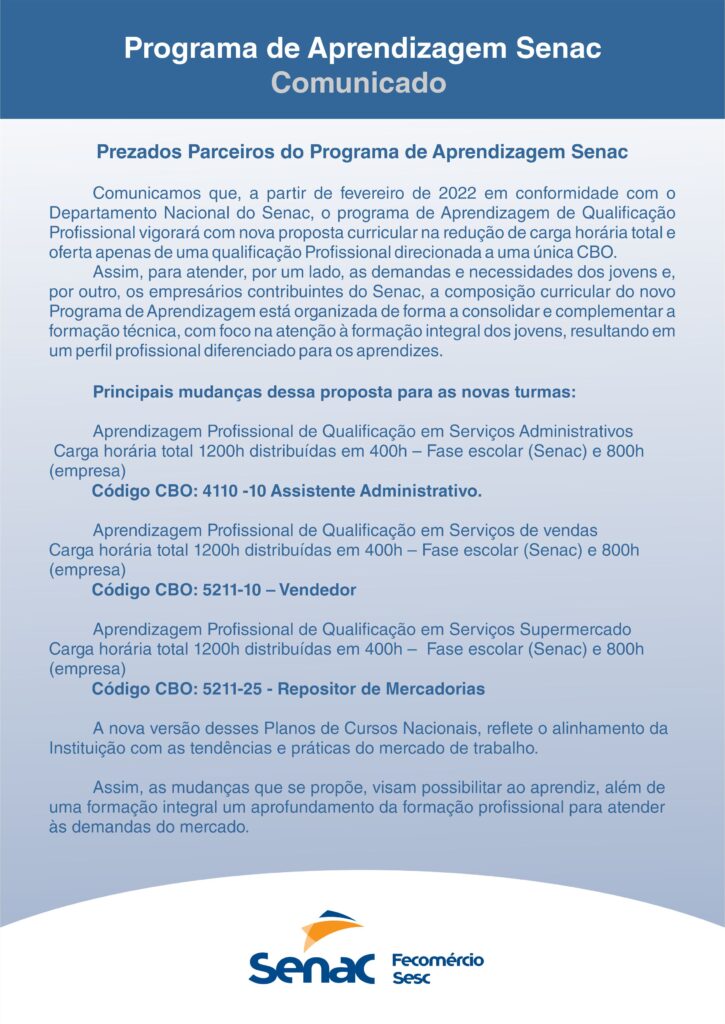 Programa de Aprendizagem Senac
Comunicado

Prezados Parceiros do Programa de Aprendizagem Senac

Comunicamos que, a partir de fevereiro de 2022 em conformidade com o Departamento Nacional do Senac, o programa de Aprendizagem de Qualificação Profissional vigorará com nova proposta curricular na redução de carga horária total e oferta apenas de uma qualificação Profissional direcionada a uma única CBO.

Assim, para atender, por um lado, as demandas e necessidades dos jovens e, por outro, os empresários contribuintes do Senac, a composição curricular do novo Programa de Aprendizagem está organizada de forma a consolidar e complementar a formação técnica, com foco na atenção à formação integral dos jovens, resultando em um perfil profissional diferenciado para os aprendizes.

Principais mudanças dessa proposta para as novas turmas:

Aprendizagem Profissional de Qualificação em Serviços Administrativos
Carga horária total 1200h distribuídas em 400h – Fase escolar (Senac) e 800h (empresa)
Código CBO: 4110 -10 Assistente Administrativo.

Aprendizagem Profissional de Qualificação em Serviços de vendas
Carga horária total 1200h distribuídas em 400h – Fase escolar (Senac) e 800h (empresa)
Código CBO: 5211-10 – Vendedor

Aprendizagem Profissional de Qualificação em Serviços Supermercado
Carga horária total 1200h distribuídas em 400h – Fase escolar (Senac) e 800h (empresa)
Código CBO: 5211-25 - Repositor de Mercadorias

A nova versão desses Planos de Cursos Nacionais, reflete o alinhamento da Instituição com as tendências e práticas do mercado de trabalho.

Assim, as mudanças que se propõe, visam possibilitar ao aprendiz, além de uma formação integral um aprofundamento da formação profissional para atender às demandas do mercado.

Senac
Fecomércio
Sesc